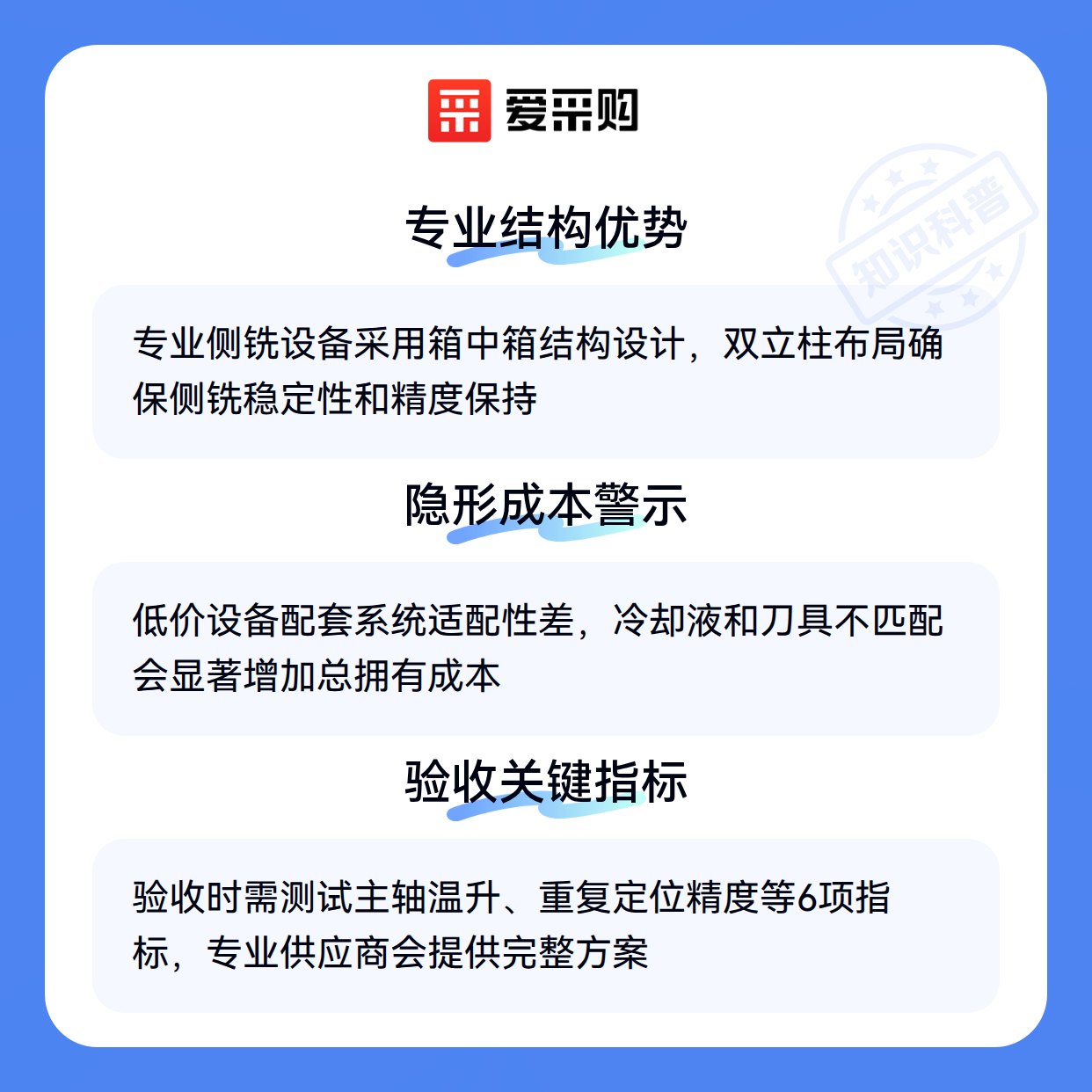 爱采购

专业结构优势

专业侧铣设备采用箱中箱结构设计，双立柱布局确保侧铣稳定性和精度保持

隐形成本警示

低价设备配套系统适配性差，冷却液和刀具不匹配会显著增加总拥有成本

验收关键指标

验收时需测试主轴温升、重复定位精度等6项指标，专业供应商会提供完整方案

知识科普